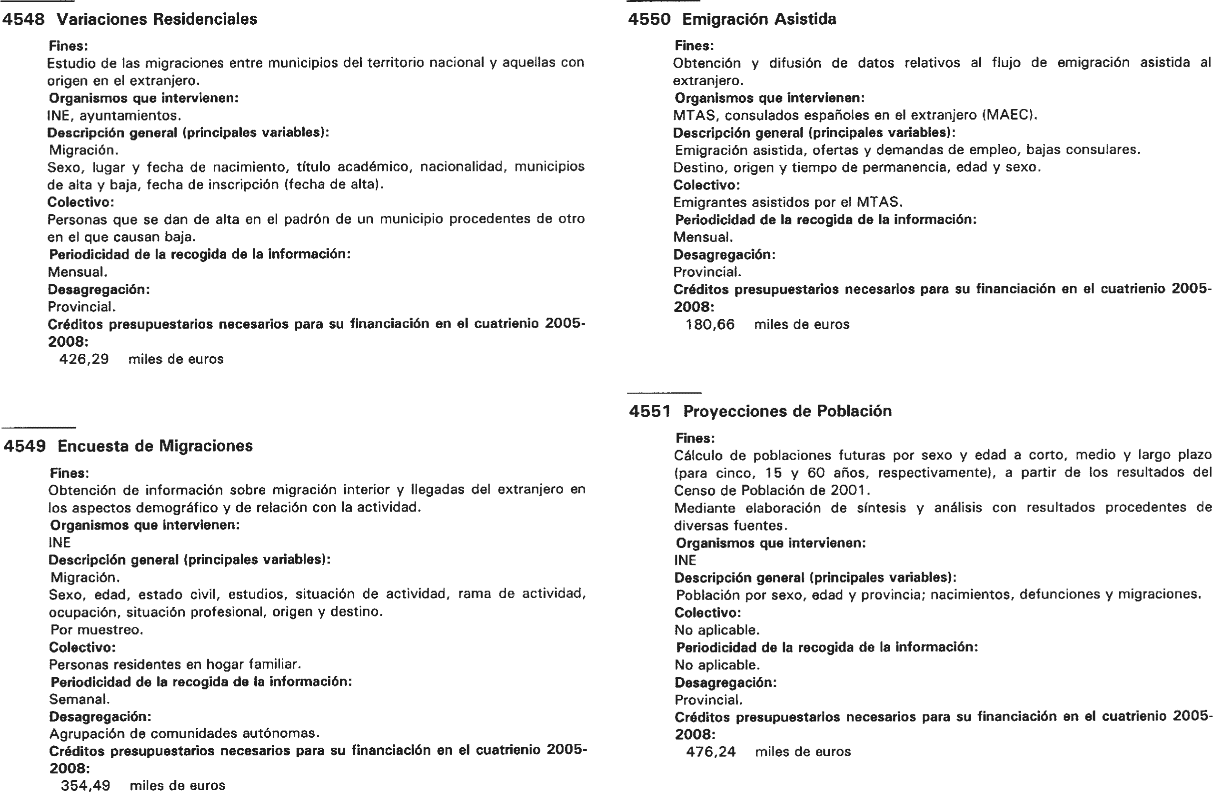 4548 Variaciones Residenciales

Fines:
Estudio de las migraciones entre municipios del territorio nacional y aquellas con origen en el extranjero.
Organismos que intervienen:
INE, ayuntamientos.
Descripción general (principales variables):
Migración.
Sexo, lugar y fecha de nacimiento, título académico, nacionalidad, municipios de alta y baja, fecha de inscripción (fecha de alta).
Colectivo:
Personas que se dan de alta en el padrón de un municipio procedentes de otro en el que causan baja.
Periodicidad de la recogida de la información:
Mensual.
Desagregación:
Provincial.
Créditos presupuestarios necesarios para su financiación en el cuatrienio 2005-2008:
426,29 miles de euros

4549 Encuesta de Migraciones

Fines:
Obtención de información sobre migración interior y llegadas del extranjero en los aspectos demográfico y de relación con la actividad.
Organismos que intervienen:
INE
Descripción general (principales variables):
Migración.
Sexo, edad, estado civil, estudios, situación de actividad, rama de actividad, ocupación, situación profesional, origen y destino.
Por muestreo.
Colectivo:
Personas residentes en hogar familiar.
Periodicidad de la recogida de la información:
Semanal.
Desagregación:
Agrupación de comunidades autónomas.
Créditos presupuestarios necesarios para su financiación en el cuatrienio 2005-2008:
354,49 miles de euros

4550 Emigración Asistida

Fines:
Obtención y difusión de datos relativos al flujo de emigración asistida al extranjero.
Organismos que intervienen:
MTAS, consulados españoles en el extranjero (MAEC).
Descripción general (principales variables):
Emigración asistida, ofertas y demandas de empleo, bajas consulares.
Destino, origen y tiempo de permanencia, edad y sexo.
Colectivo:
Emigrantes asistidos por el MTAS.
Periodicidad de la recogida de la información:
Mensual.
Desagregación:
Provincial.
Créditos presupuestarios necesarios para su financiación en el cuatrienio 2005-2008:
180,66 miles de euros

4551 Proyecciones de Población

Fines:
Cálculo de poblaciones futuras por sexo y edad a corto, medio y largo plazo (para cinco, 15 y 60 años, respectivamente), a partir de los resultados del Censo de Población de 2001.
Mediante elaboración de síntesis y análisis con resultados procedentes de diversas fuentes.
Organismos que intervienen:
INE
Descripción general (principales variables):
Población por sexo, edad y provincia; nacimientos, defunciones y migraciones.
Colectivo:
No aplicable.
Periodicidad de la recogida de la información:
No aplicable.
Desagregación:
Provincial.
Créditos presupuestarios necesarios para su financiación en el cuatrienio 2005-2008:
476,24 miles de euros